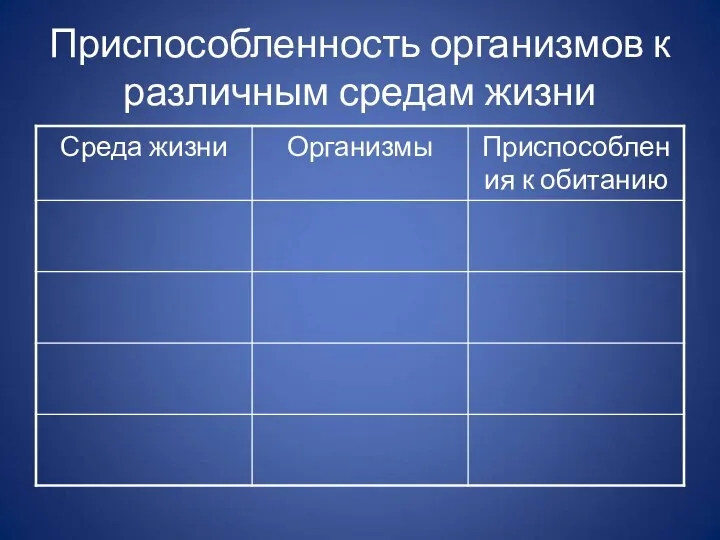 Приспособленность организмов к различным средам жизни

| Среда жизни | Организмы | Приспособления к обитанию |
|---|---|---|
| | | |
| | | |
| | | |
| | | |